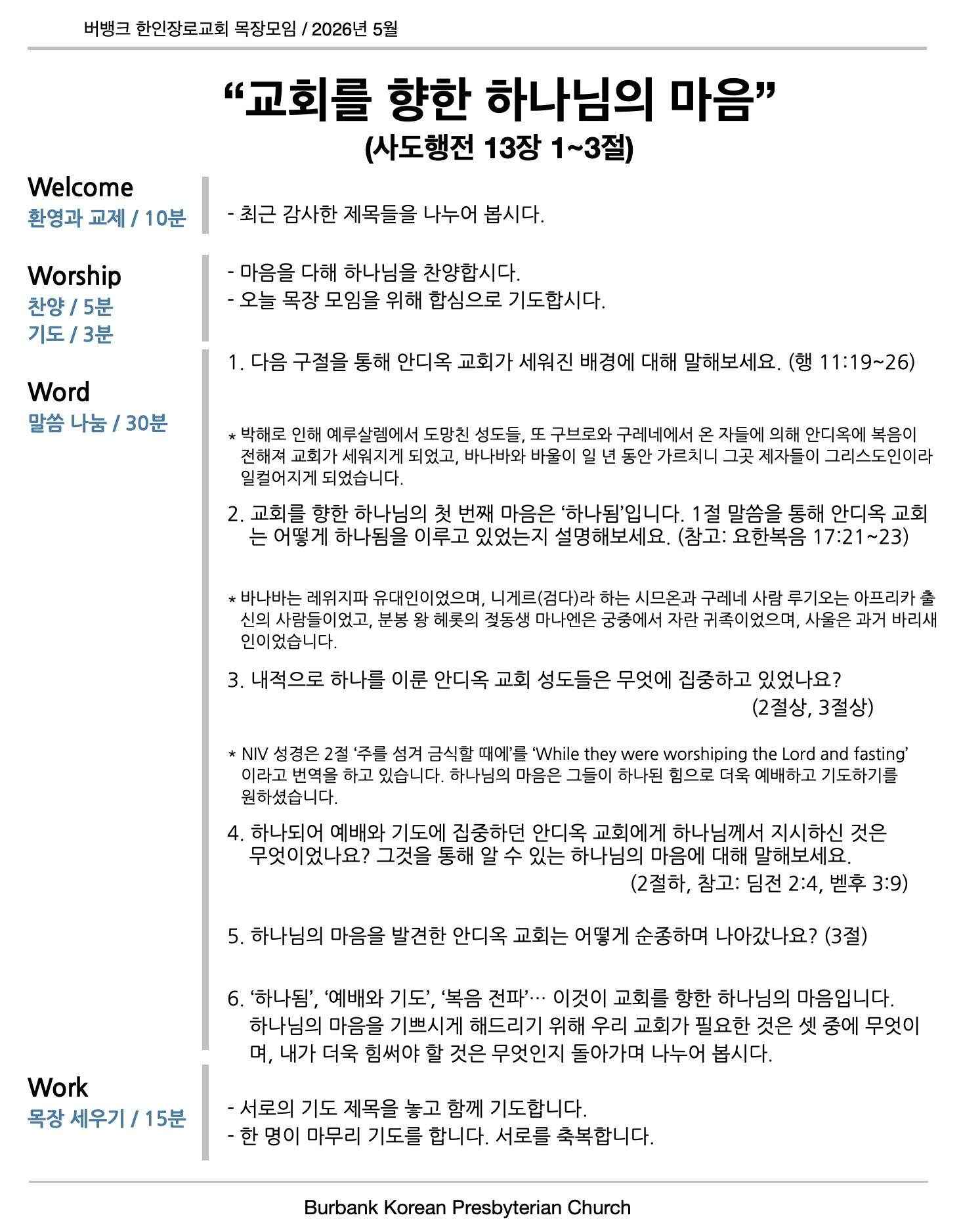 버뱅크 한인장로교회 목장모임 / 2026년 5월

“교회를 향한 하나님의 마음”
(사도행전 13장 1~3절)

Welcome
환영과 교제 / 10분

- 최근 감사한 제목들을 나누어 봅시다.

Worship
찬양 / 5분
기도 / 3분

- 마음을 다해 하나님을 찬양합시다.
- 오늘 목장 모임을 위해 합심으로 기도합시다.

Word
말씀 나눔 / 30분

1. 다음 구절을 통해 안디옥 교회가 세워진 배경에 대해 말해보세요. (행 11:19~26)

* 박해로 인해 예루살렘에서 도망친 성도들, 또 구브로와 구레네에서 온 자들에 의해 안디옥에 복음이 전해져 교회가 세워지게 되었고, 바나바와 바울이 일 년 동안 가르치니 그곳 제자들이 그리스도인이라 일컬어지게 되었습니다.

2. 교회를 향한 하나님의 첫 번째 마음은 ‘하나됨’입니다. 1절 말씀을 통해 안디옥 교회는 어떻게 하나됨을 이루고 있었는지 설명해보세요. (참고: 요한복음 17:21~23)

* 바나바는 레위지파 유대인이었으며, 니게르(검다)라 하는 시므온과 구레네 사람 루기오는 아프리카 출신의 사람들이었고, 분봉 왕 헤롯의 젖동생 마나엔은 궁중에서 자란 귀족이었으며, 사울은 과거 바리새인이었습니다.

3. 내적으로 하나를 이룬 안디옥 교회 성도들은 무엇에 집중하고 있었나요?
(2절상, 3절상)

* NIV 성경은 2절 ‘주를 섬겨 금식할 때에’를 ‘While they were worshiping the Lord and fasting’ 이라고 번역을 하고 있습니다. 하나님의 마음은 그들이 하나된 힘으로 더욱 예배하고 기도하기를 원하셨습니다.

4. 하나되어 예배와 기도에 집중하던 안디옥 교회에게 하나님께서 지시하신 것은 무엇이었나요? 그것을 통해 알 수 있는 하나님의 마음에 대해 말해보세요.
(2절하, 참고: 딤전 2:4, 벧후 3:9)

5. 하나님의 마음을 발견한 안디옥 교회는 어떻게 순종하며 나아갔나요? (3절)

6. ‘하나됨’, ‘예배와 기도’, ‘복음 전파’… 이것이 교회를 향한 하나님의 마음입니다. 하나님의 마음을 기쁘시게 해드리기 위해 우리 교회가 필요한 것은 셋 중에 무엇이며, 내가 더욱 힘써야 할 것은 무엇인지 돌아가며 나누어 봅시다.

Work
목장 세우기 / 15분

- 서로의 기도 제목을 놓고 함께 기도합니다.
- 한 명이 마무리 기도를 합니다. 서로를 축복합니다.

Burbank Korean Presbyterian Church